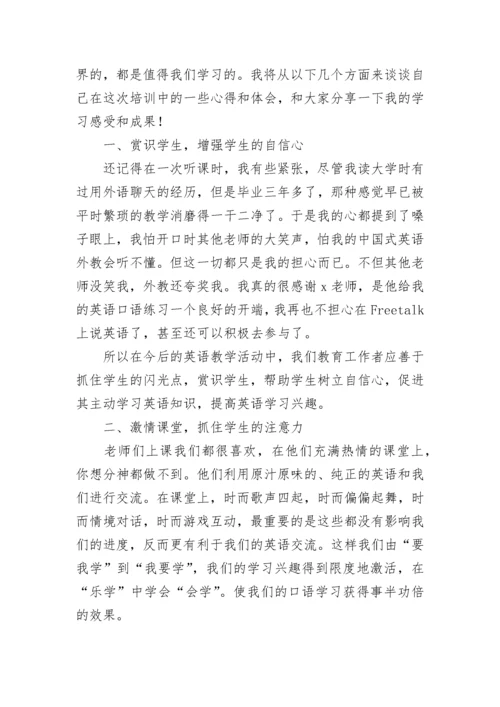 界的，都是值得我们学习的。我将从以下几个方面来谈谈自己在这次培训中的一些心得和体会，和大家分享一下我的学习感受和成果！

一、赏识学生，增强学生的自信心

还记得在一次听课时，我有些紧张，尽管我读大学时有过用外语聊天的经历，但是毕业三年多了，那种感觉早已被平时繁琐的教学消磨得一干二净了。于是我的心都提到了嗓子眼上，我怕开口时其他老师的大笑声，怕我的中国式英语外教会听不懂。但这一切都只是我的担心而已。不但其他老师没笑我，外教还夸奖我。我真的很感谢 x 老师，是他给我的英语口语练习一个良好的开端，我再也不担心在 Freetalk 上说英语了，甚至还可以积极去参与了。

所以在今后的英语教学活动中，我们教育工作者应善于抓住学生的闪光点，赏识学生，帮助学生树立自信心，促进其主动学习英语知识，提高英语学习兴趣。

二、激情课堂，抓住学生的注意力

老师们上课我们都很喜欢，在他们充满热情的课堂上，你想分神都做不到。他们利用原汁原味的、纯正的英语和我们进行交流。在课堂上，时而歌声四起，时而偏偏起舞，时而情境对话，时而游戏互动，最重要的是这些都没有影响我们的进度，反而更有利于我们的英语交流。这样我们由“要我学”到“我要学”，我们的学习兴趣得到限度地激活，在“乐学”中学会“会学”。使我们的口语学习获得事半功倍的效果。